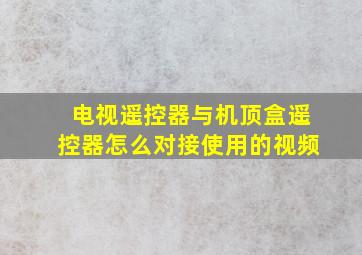 电视遥控器与机顶盒遥控器怎么对接使用的视频